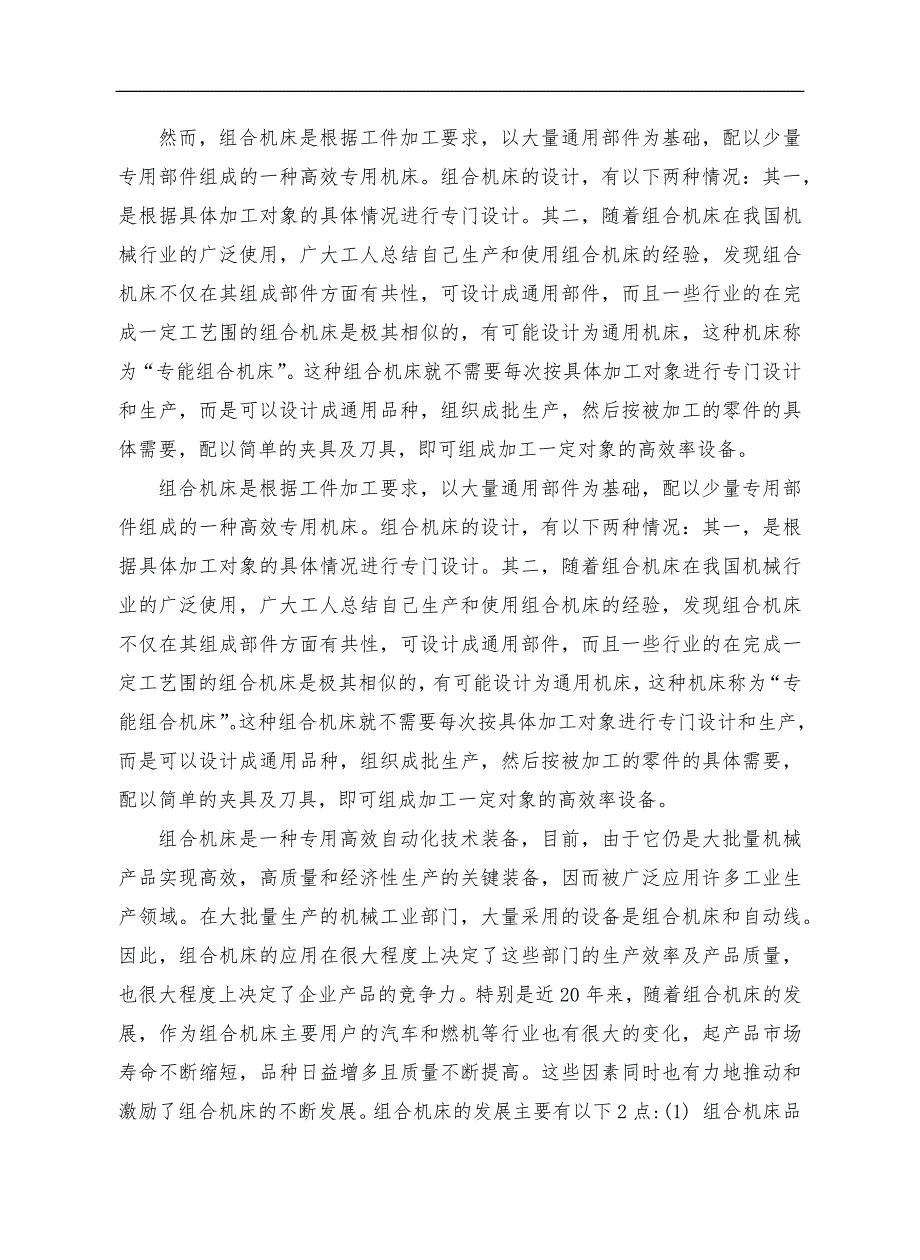 然而，组合机床是根据工件加工要求，以大量通用部件为基础，配以少量专用部件组成的一种高效专用机床。组合机床的设计，有以下两种情况：其一，是根据具体加工对象的具体情况进行专门设计。其二，随着组合机床在我国机械行业的广泛使用，广大工人总结自己生产和使用组合机床的经验，发现组合机床不仅在其组成部件方面有共性，可设计成通用部件，而且一些行业的在完成一定工艺围的组合机床是极其相似的，有可能设计为通用机床，这种机床称为“专能组合机床”。这种组合机床就不需要每次按具体加工对象进行专门设计和生产，而是可以设计成通用品种，组织成批生产，然后按被加工的零件的具体需要，配以简单的夹具及刀具，即可组成加工一定对象的高效率设备。

组合机床是根据工件加工要求，以大量通用部件为基础，配以少量专用部件组成的一种高效专用机床。组合机床的设计，有以下两种情况：其一，是根据具体加工对象的具体情况进行专门设计。其二，随着组合机床在我国机械行业的广泛使用，广大工人总结自己生产和使用组合机床的经验，发现组合机床不仅在其组成部件方面有共性，可设计成通用部件，而且一些行业的在完成一定工艺围的组合机床是极其相似的，有可能设计为通用机床，这种机床称为“专能组合机床”。这种组合机床就不需要每次按具体加工对象进行专门设计和生产，而是可以设计成通用品种，组织成批生产，然后按被加工的零件的具体需要，配以简单的夹具及刀具，即可组成加工一定对象的高效率设备。

组合机床是一种专用高效自动化技术装备，目前，由于它仍是大批量机械产品实现高效，高质量和经济性生产的关键装备，因而被广泛应用许多工业生产领域。在大批量生产的机械工业部门，大量采用的设备是组合机床和自动线。因此，组合机床的应用在很大程度上决定了这些部门的生产效率及产品质量，也很大程度上决定了企业产品的竞争力。特别是近20年来，随着组合机床的发展，作为组合机床主要用户的汽车和燃机等行业也有很大的变化，起产品市场寿命不断缩短，品种日益增多且质量不断提高。这些因素同时也有力地推动和激励了组合机床的不断发展。组合机床的发展主要有以下2点：(1) 组合机床品